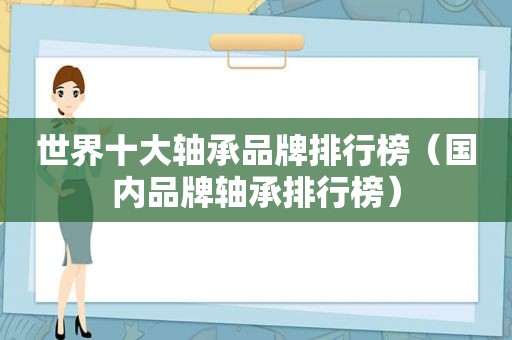 世界十大轴承品牌排行榜（国内品牌轴承排行榜）